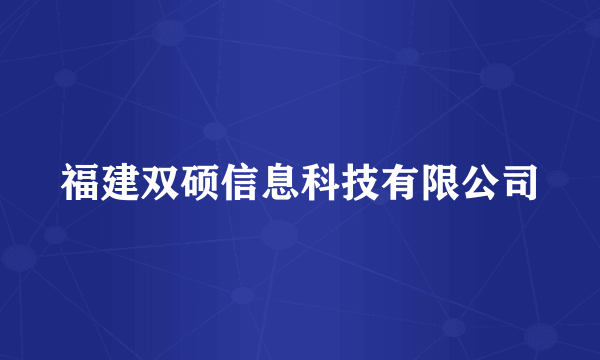 福建双硕信息科技有限公司